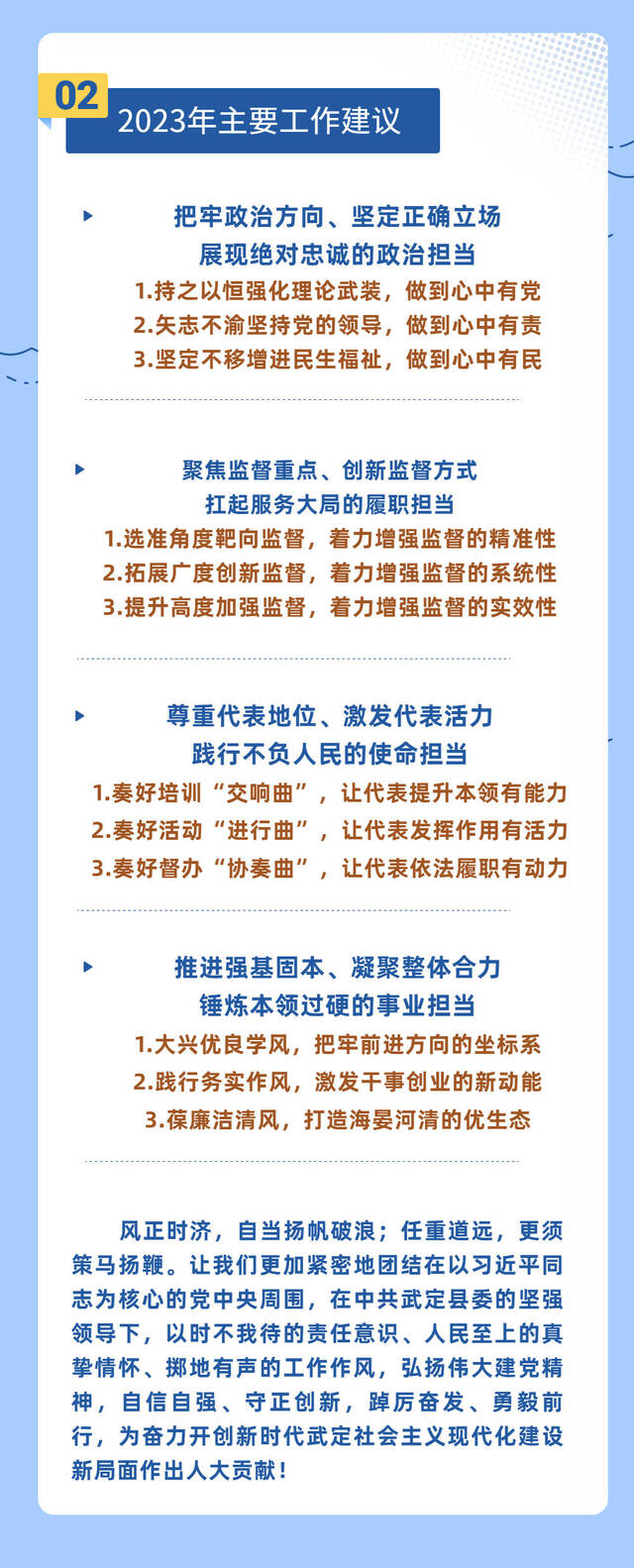 02

2023年主要工作建议

把牢政治方向、坚定正确立场
展现绝对忠诚的政治担当
1.持之以恒强化理论武装，做到心中有党
2.矢志不渝坚持党的领导，做到心中有责
3.坚定不移增进民生福祉，做到心中有民

聚焦监督重点、创新监督方式
扛起服务大局的履职担当
1.选准角度靶向监督，着力增强监督的精准性
2.拓展广度创新监督，着力增强监督的系统性
3.提升高度加强监督，着力增强监督的实效性

尊重代表地位、激发代表活力
践行不负人民的使命担当
1.奏好培训“交响曲”，让代表提升本领有能力
2.奏好活动“进行曲”，让代表发挥作用有活力
3.奏好督办“协奏曲”，让代表依法履职有动力

推进强基固本、凝聚整体合力
锤炼本领过硬的事业担当
1.大兴优良学风，把牢前进方向的坐标系
2.践行务实作风，激发干事创业的新动能
3.葆廉洁清风，打造海晏河清的优生态

风正时济，自当扬帆破浪；任重道远，更须策马扬鞭。让我们更加紧密地团结在以习近平同志为核心的党中央周围，在中共武定县委的坚强领导下，以时不我待的责任意识、人民至上的真挚情怀、掷地有声的工作作风，弘扬伟大建党精神，自信自强、守正创新，踔厉奋发、勇毅前行，为奋力开创新时代武定社会主义现代化建设新局面作出人大贡献！